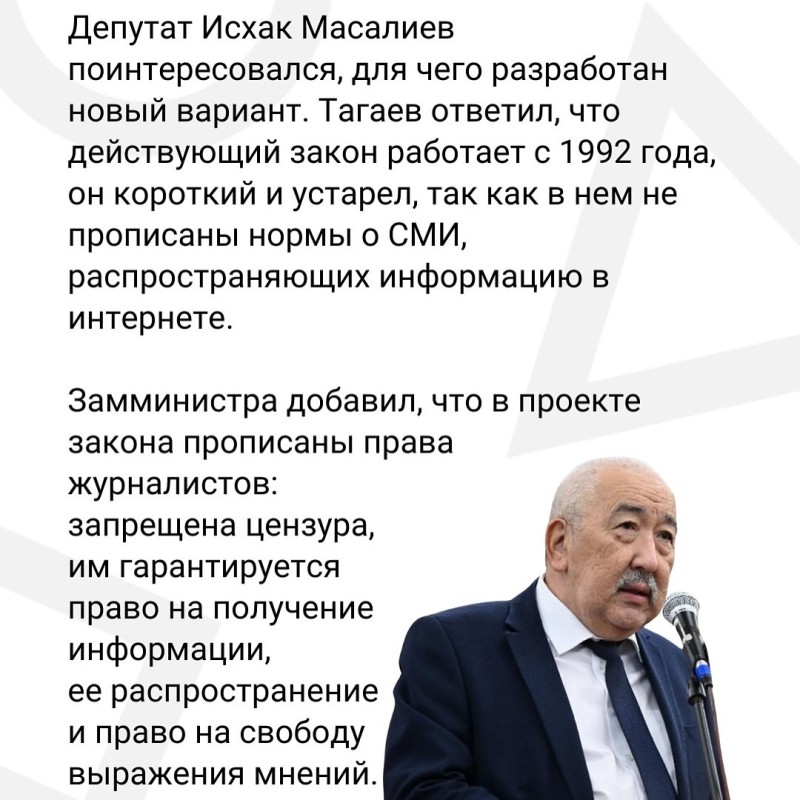 Депутат Исхак Масалиев поинтересовался, для чего разработан новый вариант. Тагаев ответил, что действующий закон работает с 1992 года, он короткий и устарел, так как в нем не прописаны нормы о СМИ, распространяющих информацию в интернете.

Замминистра добавил, что в проекте закона прописаны права журналистов: запрещена цензура, им гарантируется право на получение информации, ее распространение и право на свободу выражения мнений.